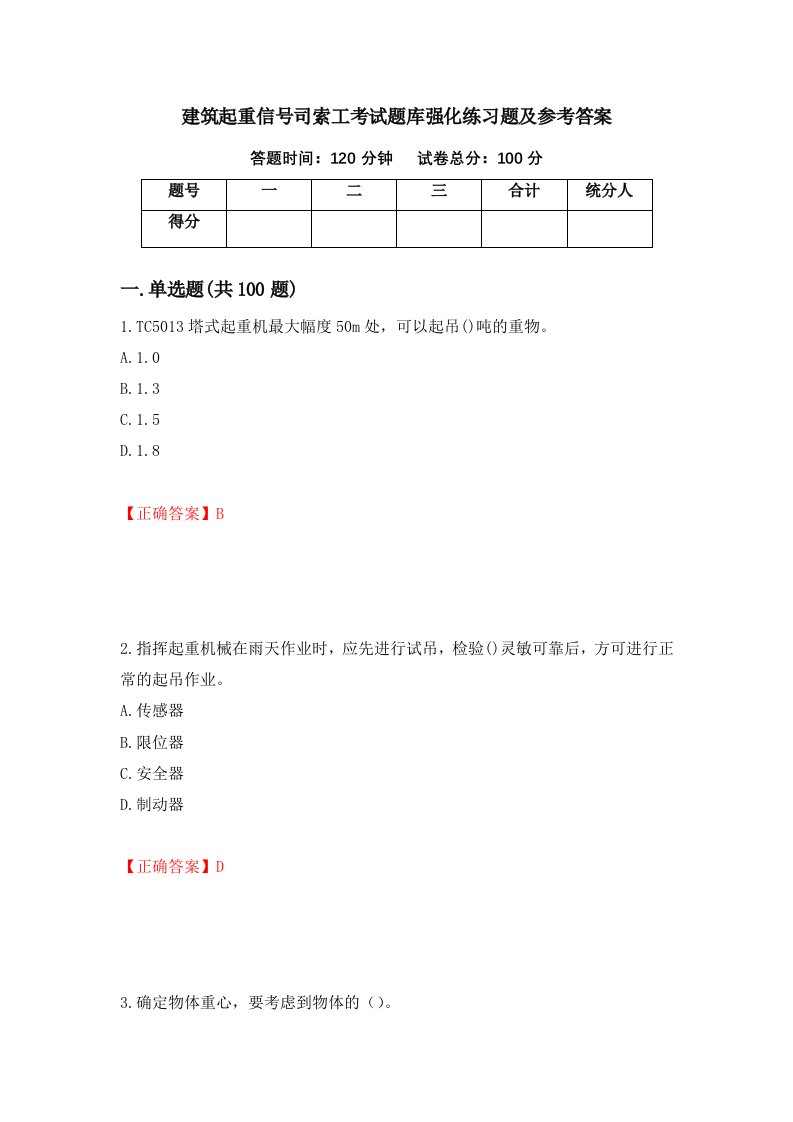 建筑起重信号司索工考试题库强化练习题及参考答案

答题时间：120 分钟　　试卷总分：100 分

| 题号 | 一 | 二 | 三 | 合计 | 统分人 |
|---|---|---|---|---|---|
| 得分 |  |  |  |  |  |

一.单选题(共 100 题)

1.TC5013 塔式起重机最大幅度 50m 处，可以起吊()吨的重物。

A.1.0

B.1.3

C.1.5

D.1.8

【正确答案】B

2.指挥起重机械在雨天作业时，应先进行试吊，检验()灵敏可靠后，方可进行正常的起吊作业。

A.传感器

B.限位器

C.安全器

D.制动器

【正确答案】D

3.确定物体重心，要考虑到物体的（）。